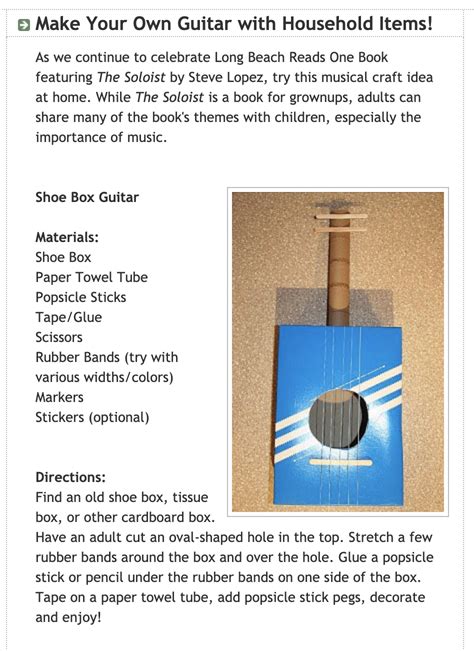 Make Your Own Guitar with Household Items!

As we continue to celebrate Long Beach Reads One Book featuring The Soloist by Steve Lopez, try this musical craft idea at home. While The Soloist is a book for grownups, adults can share many of the book's themes with children, especially the importance of music.

Shoe Box Guitar

Materials:
Shoe Box
Paper Towel Tube
Popsicle Sticks
Tape/Glue
Scissors
Rubber Bands (try with various widths/colors)
Markers
Stickers (optional)

Directions:
Find an old shoe box, tissue box, or other cardboard box. Have an adult cut an oval-shaped hole in the top. Stretch a few rubber bands around the box and over the hole. Glue a popsicle stick or pencil under the rubber bands on one side of the box. Tape on a paper towel tube, add popsicle stick pegs, decorate and enjoy!